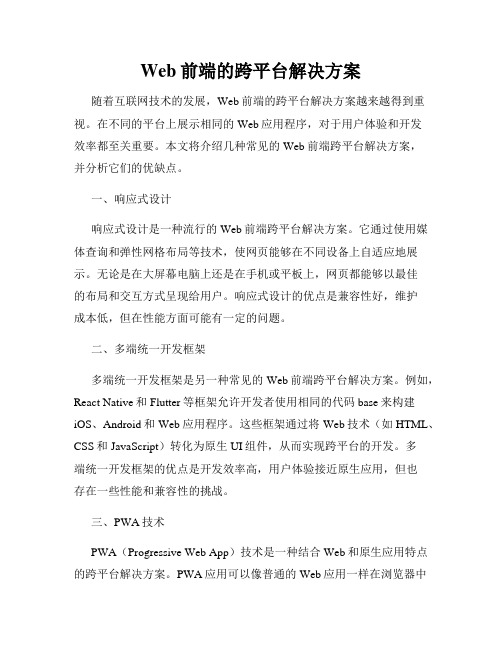 Web 前端的跨平台解决方案

随着互联网技术的发展，Web 前端的跨平台解决方案越来越得到重视。在不同的平台上展示相同的 Web 应用程序，对于用户体验和开发效率都至关重要。本文将介绍几种常见的 Web 前端跨平台解决方案，并分析它们的优缺点。

一、响应式设计

响应式设计是一种流行的 Web 前端跨平台解决方案。它通过使用媒体查询和弹性网格布局等技术，使网页能够在不同设备上自适应地展示。无论是在大屏幕电脑上还是在手机或平板上，网页都能够以最佳的布局和交互方式呈现给用户。响应式设计的优点是兼容性好，维护成本低，但在性能方面可能有一定的问题。

二、多端统一开发框架

多端统一开发框架是另一种常见的 Web 前端跨平台解决方案。例如，React Native 和 Flutter 等框架允许开发者使用相同的代码 base 来构建 iOS、Android 和 Web 应用程序。这些框架通过将 Web 技术（如 HTML、CSS 和 JavaScript）转化为原生 UI 组件，从而实现跨平台的开发。多端统一开发框架的优点是开发效率高，用户体验接近原生应用，但也存在一些性能和兼容性的挑战。

三、PWA 技术

PWA（Progressive Web App）技术是一种结合 Web 和原生应用特点的跨平台解决方案。PWA 应用可以像普通的 Web 应用一样在浏览器中